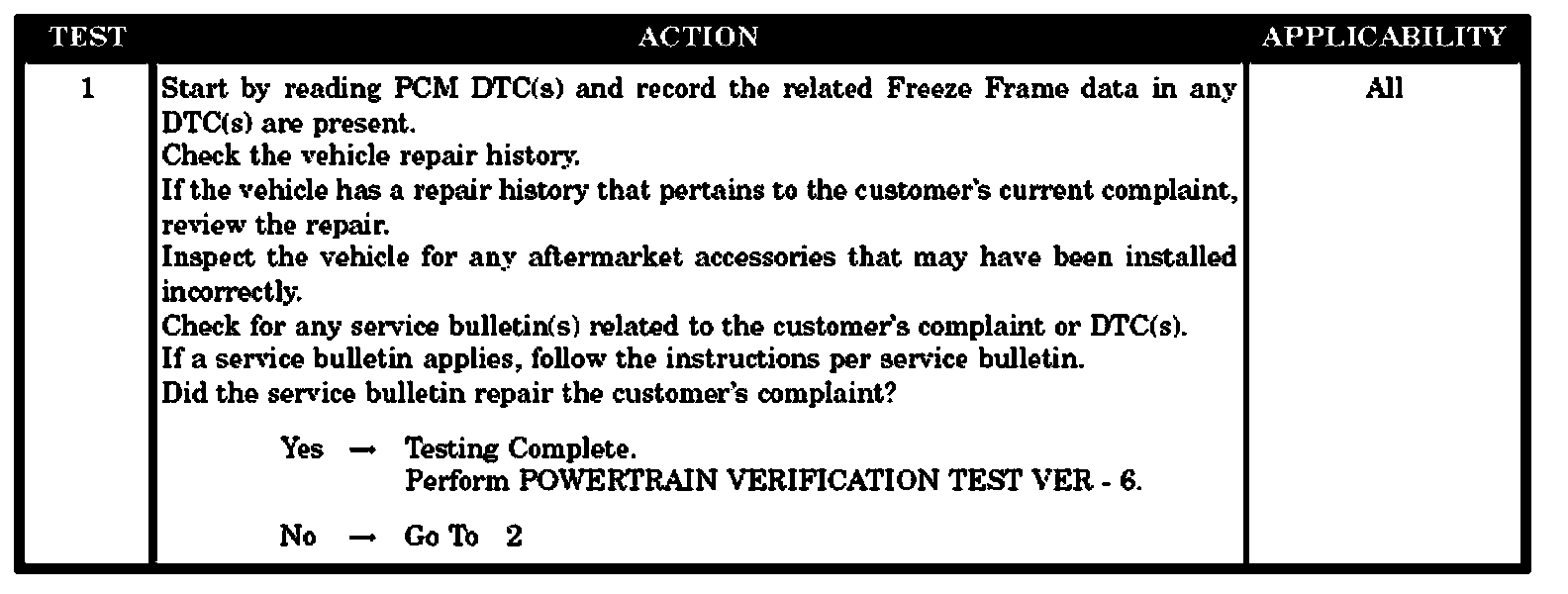 | TEST | ACTION | APPLICABILITY |
|---|---|---|
| 1 | Start by reading PCM DTC(s) and record the related Freeze Frame data in any DTC(s) are present. Check the vehicle repair history. If the vehicle has a repair history that pertains to the customer's current complaint, review the repair. Inspect the vehicle for any aftermarket accessories that may have been installed incorrectly. Check for any service bulletin(s) related to the customer's complaint or DTC(s). If a service bulletin applies, follow the instructions per service bulletin. Did the service bulletin repair the customer's complaint? Yes → Testing Complete. Perform POWERTRAIN VERIFICATION TEST VER - 6. No → Go To 2 | All |